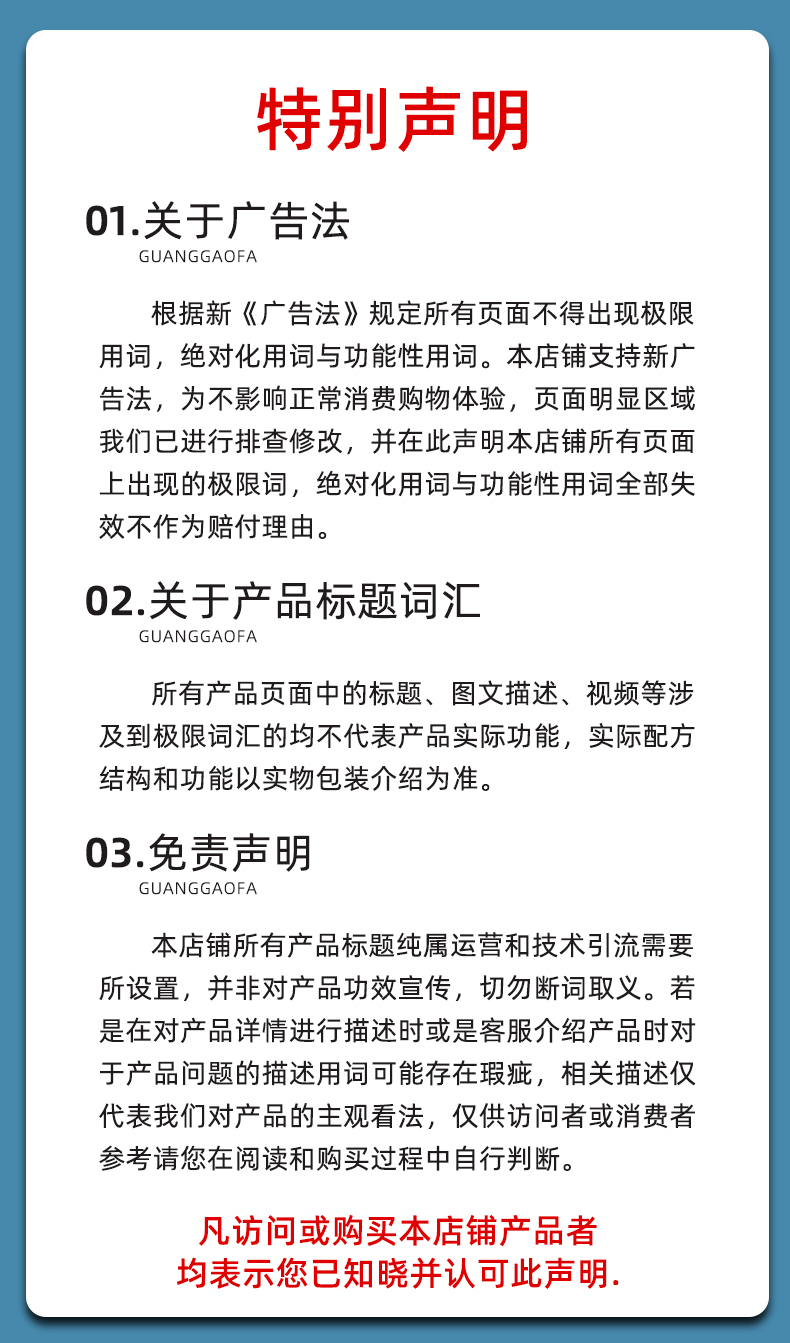 特别声明

01.关于广告法
GUANGGAOFA

根据新《广告法》规定所有页面不得出现极限用词，绝对化用词与功能性用词。本店铺支持新广告法，为不影响正常消费购物体验，页面明显区域我们已进行排查修改，并在此声明本店铺所有页面上出现的极限词，绝对化用词与功能性用词全部失效不作为赔付理由。

02.关于产品标题词汇
GUANGGAOFA

所有产品页面中的标题、图文描述、视频等涉及到极限词汇的均不代表产品实际功能，实际配方结构和功能以实物包装介绍为准。

03.免责声明
GUANGGAOFA

本店铺所有产品标题纯属运营和技术引流需要所设置，并非对产品功效宣传，切勿断词取义。若是在对产品详情进行描述时或是客服介绍产品时对于产品问题的描述用词可能存在瑕疵，相关描述仅代表我们对产品的主观看法，仅供访问者或消费者参考请您在阅读和购买过程中自行判断。

凡访问或购买本店铺产品者
均表示您已知晓并认可此声明.